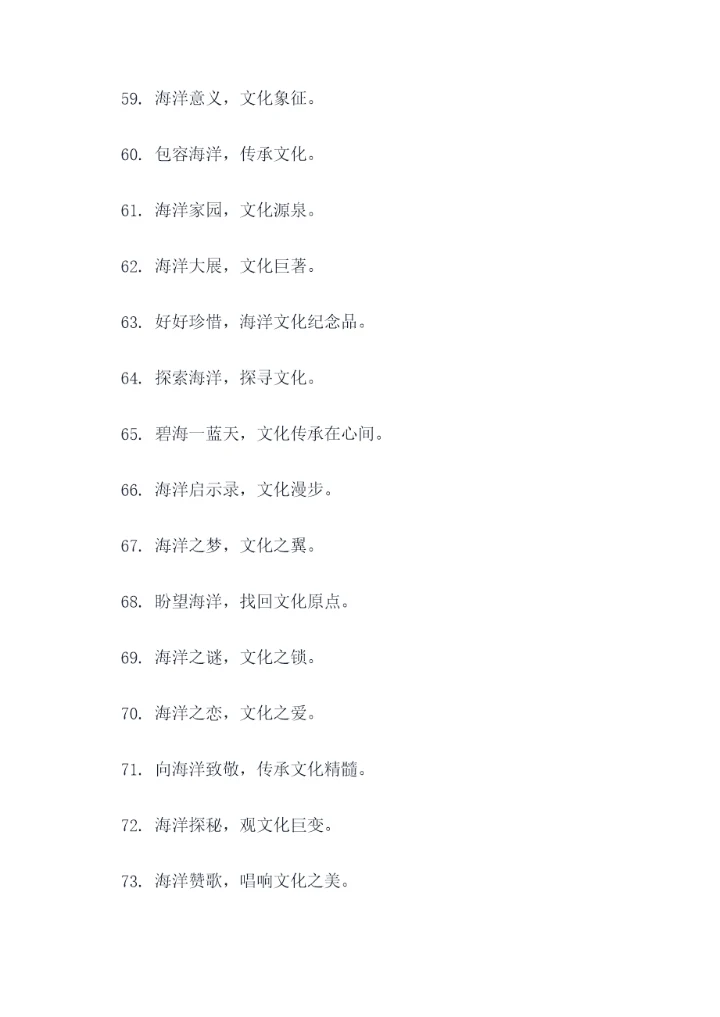 59. 海洋意义，文化象征。

60. 包容海洋，传承文化。

61. 海洋家园，文化源泉。

62. 海洋大展，文化巨著。

63. 好好珍惜，海洋文化纪念品。

64. 探索海洋，探寻文化。

65. 碧海一蓝天，文化传承在心间。

66. 海洋启示录，文化漫步。

67. 海洋之梦，文化之翼。

68. 盼望海洋，找回文化原点。

69. 海洋之谜，文化之锁。

70. 海洋之恋，文化之爱。

71. 向海洋致敬，传承文化精髓。

72. 海洋探秘，观文化巨变。

73. 海洋赞歌，唱响文化之美。